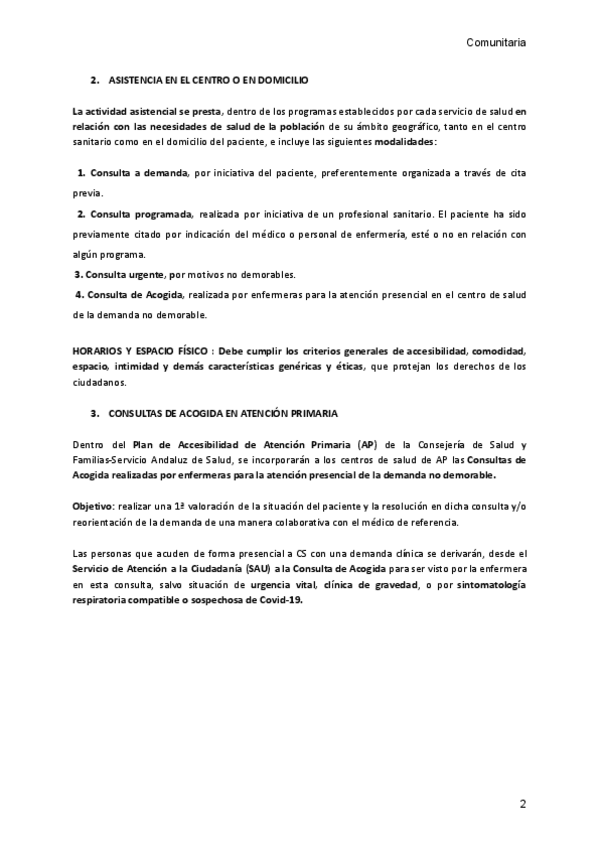 Comunitaria

2. ASISTENCIA EN EL CENTRO O EN DOMICILIO

La actividad asistencial se presta, dentro de los programas establecidos por cada servicio de salud en relación con las necesidades de salud de la población de su ámbito geográfico, tanto en el centro sanitario como en el domicilio del paciente, e incluye las siguientes modalidades:

1. Consulta a demanda, por iniciativa del paciente, preferentemente organizada a través de cita previa.

2. Consulta programada, realizada por iniciativa de un profesional sanitario. El paciente ha sido previamente citado por indicación del médico o personal de enfermería, esté o no en relación con algún programa.

3. Consulta urgente, por motivos no demorables.

4. Consulta de Acogida, realizada por enfermeras para la atención presencial en el centro de salud de la demanda no demorable.

HORARIOS Y ESPACIO FÍSICO : Debe cumplir los criterios generales de accesibilidad, comodidad, espacio, intimidad y demás características genéricas y éticas, que protejan los derechos de los ciudadanos.

3. CONSULTAS DE ACOGIDA EN ATENCIÓN PRIMARIA

Dentro del Plan de Accesibilidad de Atención Primaria (AP) de la Consejería de Salud y Familias-Servicio Andaluz de Salud, se incorporarán a los centros de salud de AP las Consultas de Acogida realizadas por enfermeras para la atención presencial de la demanda no demorable.

Objetivo: realizar una 1ª valoración de la situación del paciente y la resolución en dicha consulta y/o reorientación de la demanda de una manera colaborativa con el médico de referencia.

Las personas que acuden de forma presencial a CS con una demanda clínica se derivarán, desde el Servicio de Atención a la Ciudadanía (SAU) a la Consulta de Acogida para ser visto por la enfermera en esta consulta, salvo situación de urgencia vital, clínica de gravedad, o por sintomatología respiratoria compatible o sospechosa de Covid-19.

2